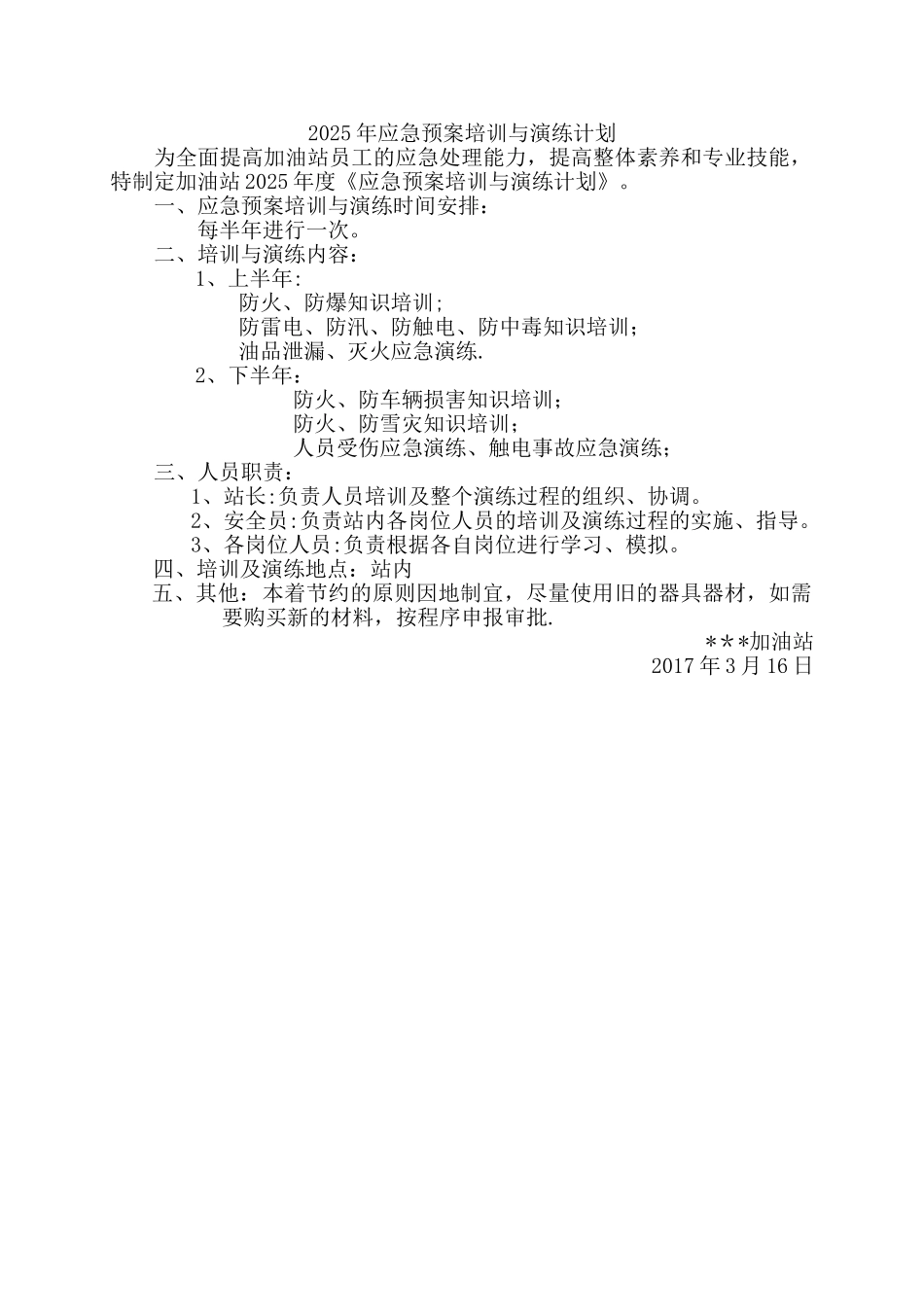 2025年应急预案培训与演练计划

为全面提高加油站员工的应急处理能力，提高整体素养和专业技能，特制定加油站2025年度《应急预案培训与演练计划》。

一、应急预案培训与演练时间安排：

每半年进行一次。

二、培训与演练内容：

1、上半年：

防火、防爆知识培训；

防雷电、防汛、防触电、防中毒知识培训；

油品泄漏、灭火应急演练.

2、下半年：

防火、防车辆损害知识培训；

防火、防雪灾知识培训；

人员受伤应急演练、触电事故应急演练；

三、人员职责：

1、站长:负责人员培训及整个演练过程的组织、协调。

2、安全员:负责站内各岗位人员的培训及演练过程的实施、指导。

3、各岗位人员:负责根据各自岗位进行学习、模拟。

四、培训及演练地点：站内

五、其他：本着节约的原则因地制宜，尽量使用旧的器具器材，如需要购买新的材料，按程序申报审批.

＊＊*加油站

2017年3月16日